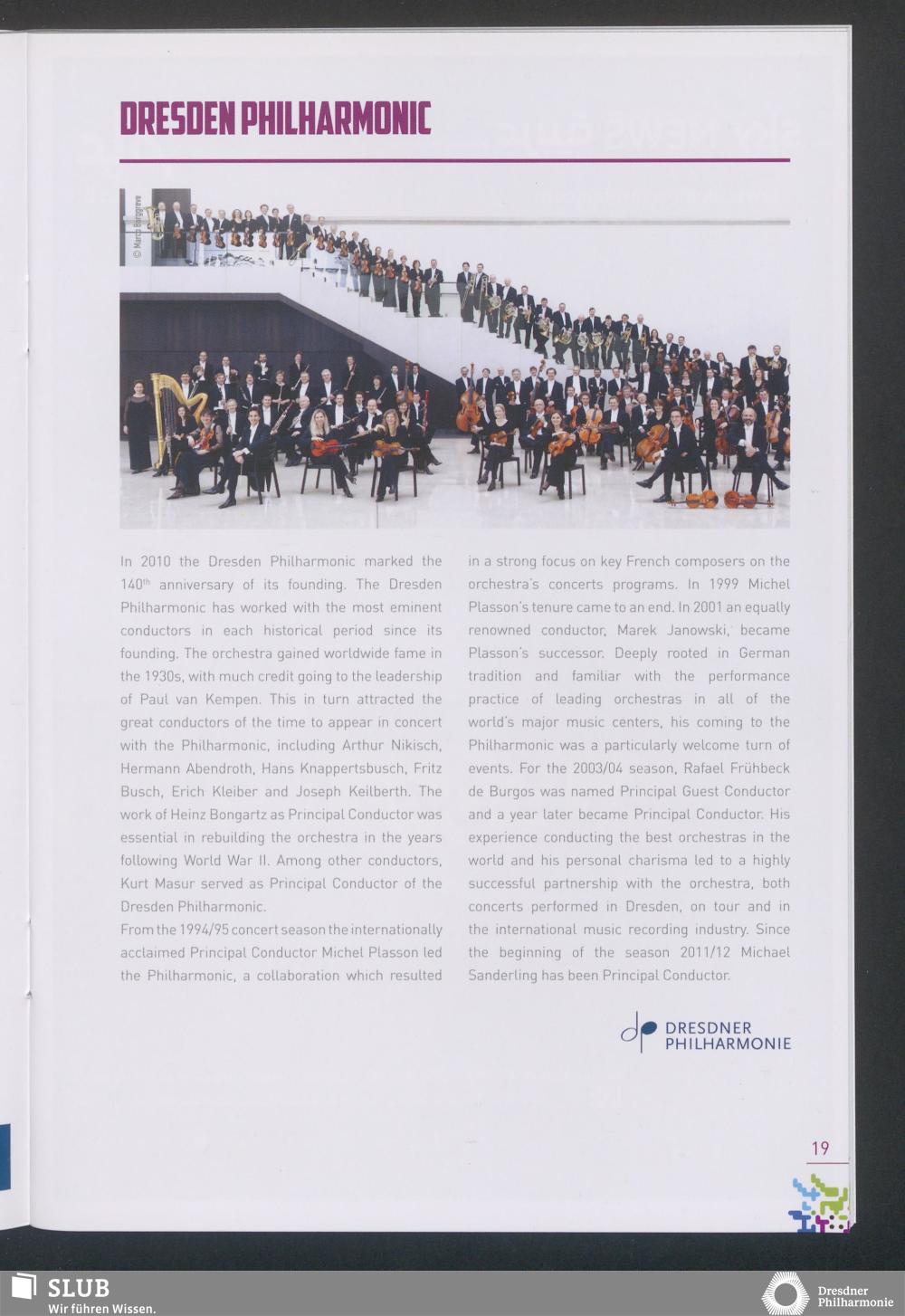 DRESDEN PHILHARMONIC

© Marco Borggreve

In 2010 the Dresden Philharmonic marked the 140$^{th}$ anniversary of its founding. The Dresden Philharmonic has worked with the most eminent conductors in each historical period since its founding. The orchestra gained worldwide fame in the 1930s, with much credit going to the leadership of Paul van Kempen. This in turn attracted the great conductors of the time to appear in concert with the Philharmonic, including Arthur Nikisch, Hermann Abendroth, Hans Knappertsbusch, Fritz Busch, Erich Kleiber and Joseph Keilberth. The work of Heinz Bongartz as Principal Conductor was essential in rebuilding the orchestra in the years following World War II. Among other conductors, Kurt Masur served as Principal Conductor of the Dresden Philharmonic.

From the 1994/95 concert season the internationally acclaimed Principal Conductor Michel Plasson led the Philharmonic, a collaboration which resulted in a strong focus on key French composers on the orchestra's concerts programs. In 1999 Michel Plasson's tenure came to an end. In 2001 an equally renowned conductor, Marek Janowski, became Plasson's successor. Deeply rooted in German tradition and familiar with the performance practice of leading orchestras in all of the world's major music centers, his coming to the Philharmonic was a particularly welcome turn of events. For the 2003/04 season, Rafael Frühbeck de Burgos was named Principal Guest Conductor and a year later became Principal Conductor. His experience conducting the best orchestras in the world and his personal charisma led to a highly successful partnership with the orchestra, both concerts performed in Dresden, on tour and in the international music recording industry. Since the beginning of the season 2011/12 Michael Sanderling has been Principal Conductor.

DRESDNER PHILHARMONIE

19

SLUB
Wir führen Wissen.

Dresdner Philharmonie